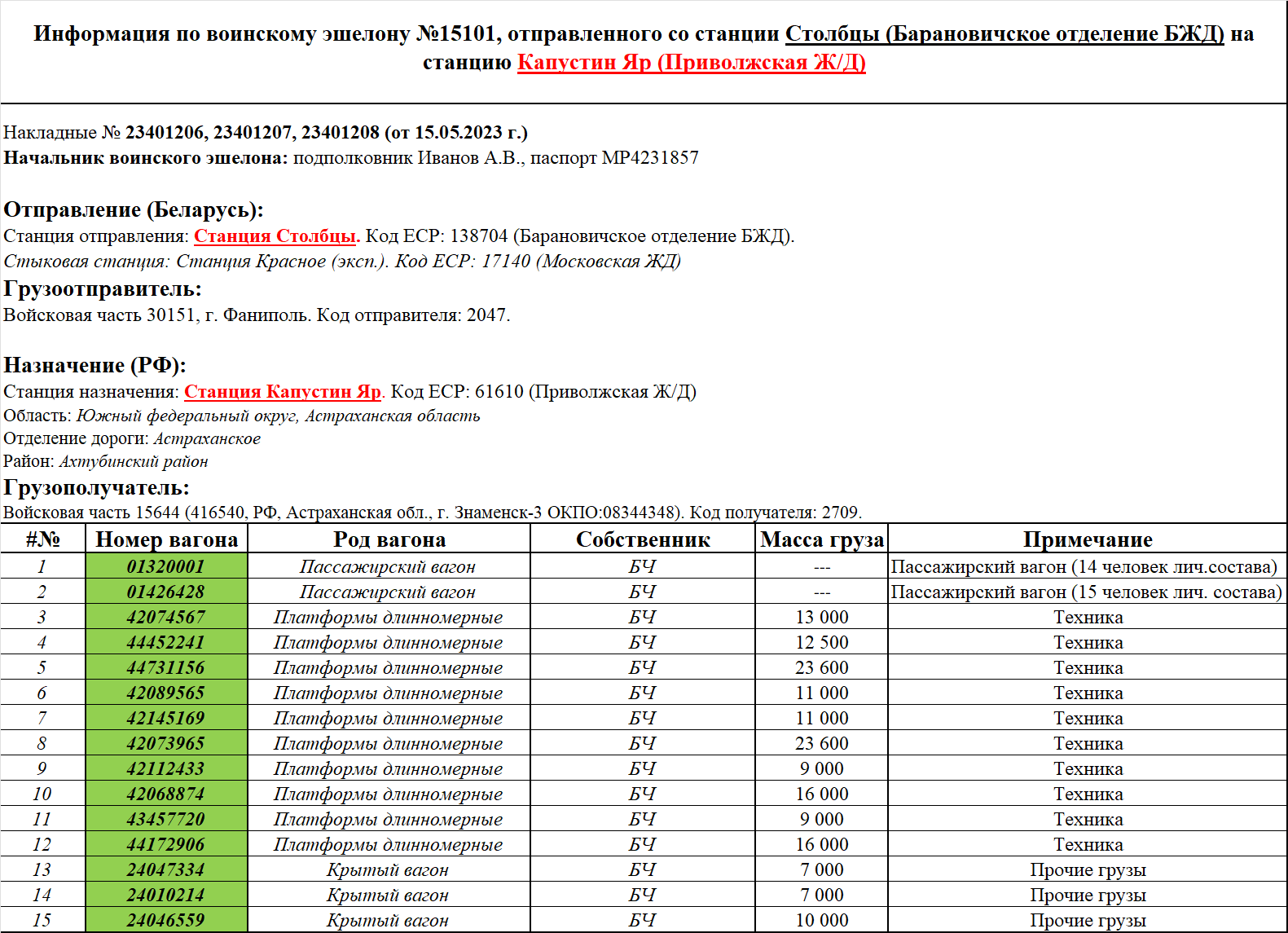 Информация по воинскому эшелону №15101, отправленного со станции Столбцы (Барановичское отделение БЖД) на станцию Капустин Яр (Приволжская Ж/Д)

Накладные № 23401206, 23401207, 23401208 (от 15.05.2023 г.)
Начальник воинского эшелона: подполковник Иванов А.В., паспорт МР4231857

Отправление (Беларусь):
Станция отправления: Станция Столбцы. Код ЕСР: 138704 (Барановичское отделение БЖД).
Стыковая станция: Станция Красное (эксп.). Код ЕСР: 17140 (Московская ЖД)
Грузоотправитель:
Войсковая часть 30151, г. Фаниполь. Код отправителя: 2047.

Назначение (РФ):
Станция назначения: Станция Капустин Яр. Код ЕСР: 61610 (Приволжская Ж/Д)
Область: Южный федеральный округ, Астраханская область
Отделение дороги: Астраханское
Район: Ахтубинский район
Грузополучатель:
Войсковая часть 15644 (416540, РФ, Астраханская обл., г. Знаменск-3 ОКПО:08344348). Код получателя: 2709.

| #№ | Номер вагона | Род вагона | Собственник | Масса груза | Примечание |
|---|---|---|---|---|---|
| 1 | 01320001 | Пассажирский вагон | БЧ | --- | Пассажирский вагон (14 человек лич.состава) |
| 2 | 01426428 | Пассажирский вагон | БЧ | --- | Пассажирский вагон (15 человек лич. состава) |
| 3 | 42074567 | Платформы длинномерные | БЧ | 13 000 | Техника |
| 4 | 44452241 | Платформы длинномерные | БЧ | 12 500 | Техника |
| 5 | 44731156 | Платформы длинномерные | БЧ | 23 600 | Техника |
| 6 | 42089565 | Платформы длинномерные | БЧ | 11 000 | Техника |
| 7 | 42145169 | Платформы длинномерные | БЧ | 11 000 | Техника |
| 8 | 42073965 | Платформы длинномерные | БЧ | 23 600 | Техника |
| 9 | 42112433 | Платформы длинномерные | БЧ | 9 000 | Техника |
| 10 | 42068874 | Платформы длинномерные | БЧ | 16 000 | Техника |
| 11 | 43457720 | Платформы длинномерные | БЧ | 9 000 | Техника |
| 12 | 44172906 | Платформы длинномерные | БЧ | 16 000 | Техника |
| 13 | 24047334 | Крытый вагон | БЧ | 7 000 | Прочие грузы |
| 14 | 24010214 | Крытый вагон | БЧ | 7 000 | Прочие грузы |
| 15 | 24046559 | Крытый вагон | БЧ | 10 000 | Прочие грузы |